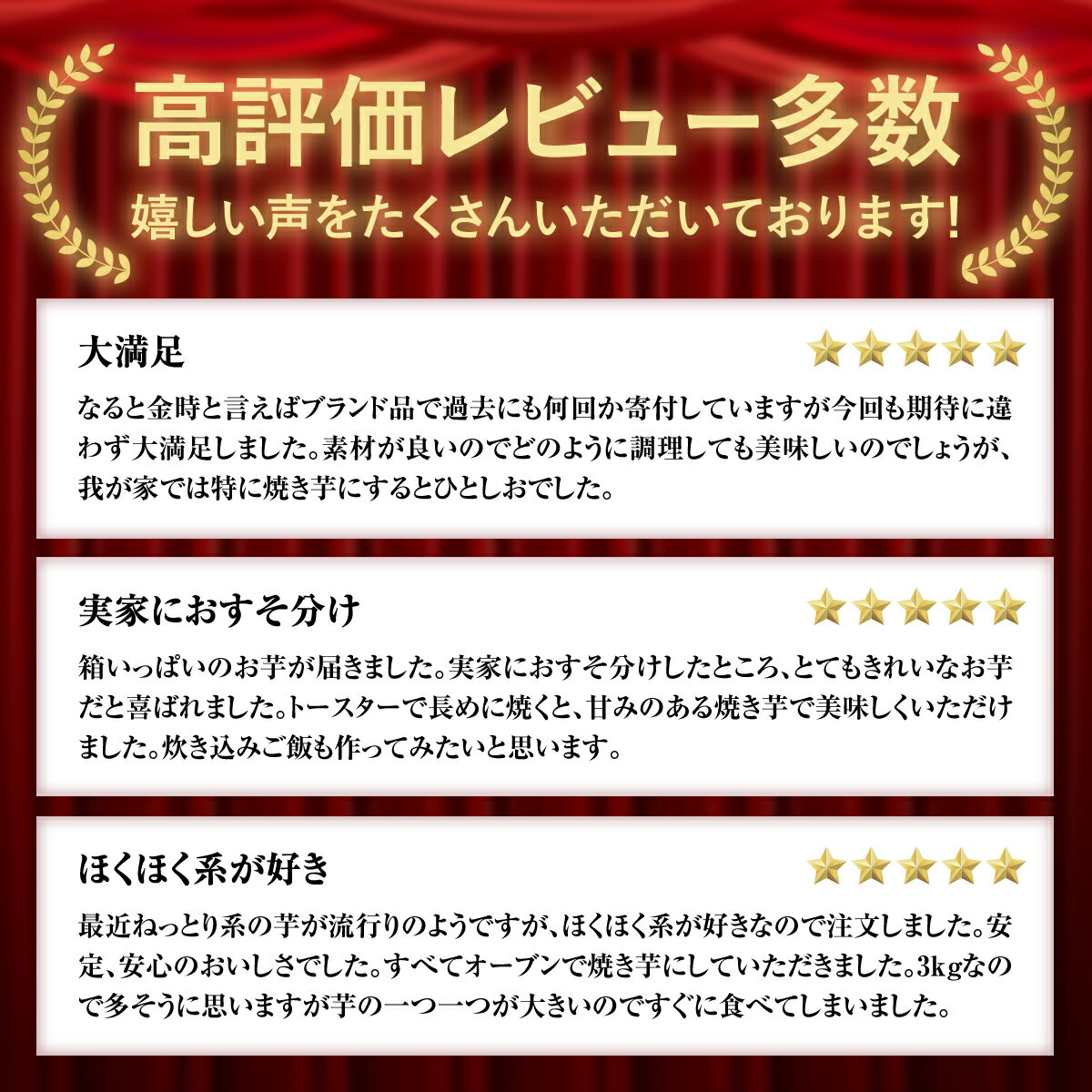 高評価レビュー多数
嬉しい声をたくさんいただいております!

大満足

なると金時と言えばブランド品で過去にも何回か寄付していますが今回も期待に違わず大満足しました。素材が良いのでどのように調理しても美味しいのでしょうが、我が家では特に焼き芋にするとひとしおでした。

実家におすそ分け

箱いっぱいのお芋が届きました。実家におすそ分けしたところ、とてもきれいなお芋だと喜ばれました。トースターで長めに焼くと、甘みのある焼き芋で美味しくいただけました。炊き込みご飯も作ってみたいと思います。

ほくほく系が好き

最近ねっとり系の芋が流行りのようですが、ほくほく系が好きなので注文しました。安定、安心のおいしさでした。すべてオーブンで焼き芋にしていただきました。3kgなので多そうに思いますが芋の一つ一つが大きいのですぐに食べてしまいました。